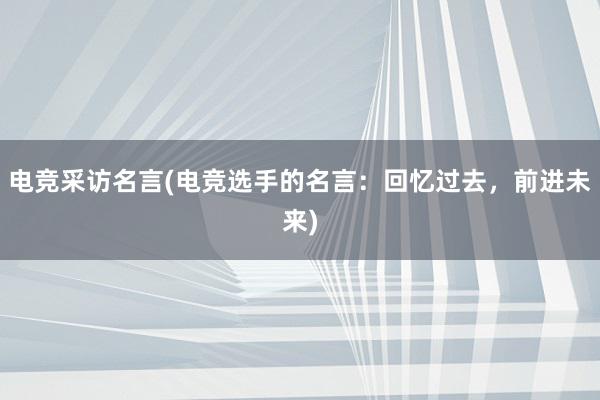 电竞采访名言(电竞选手的名言：回忆过去，前进未来)